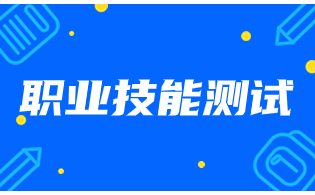 职业技能测试